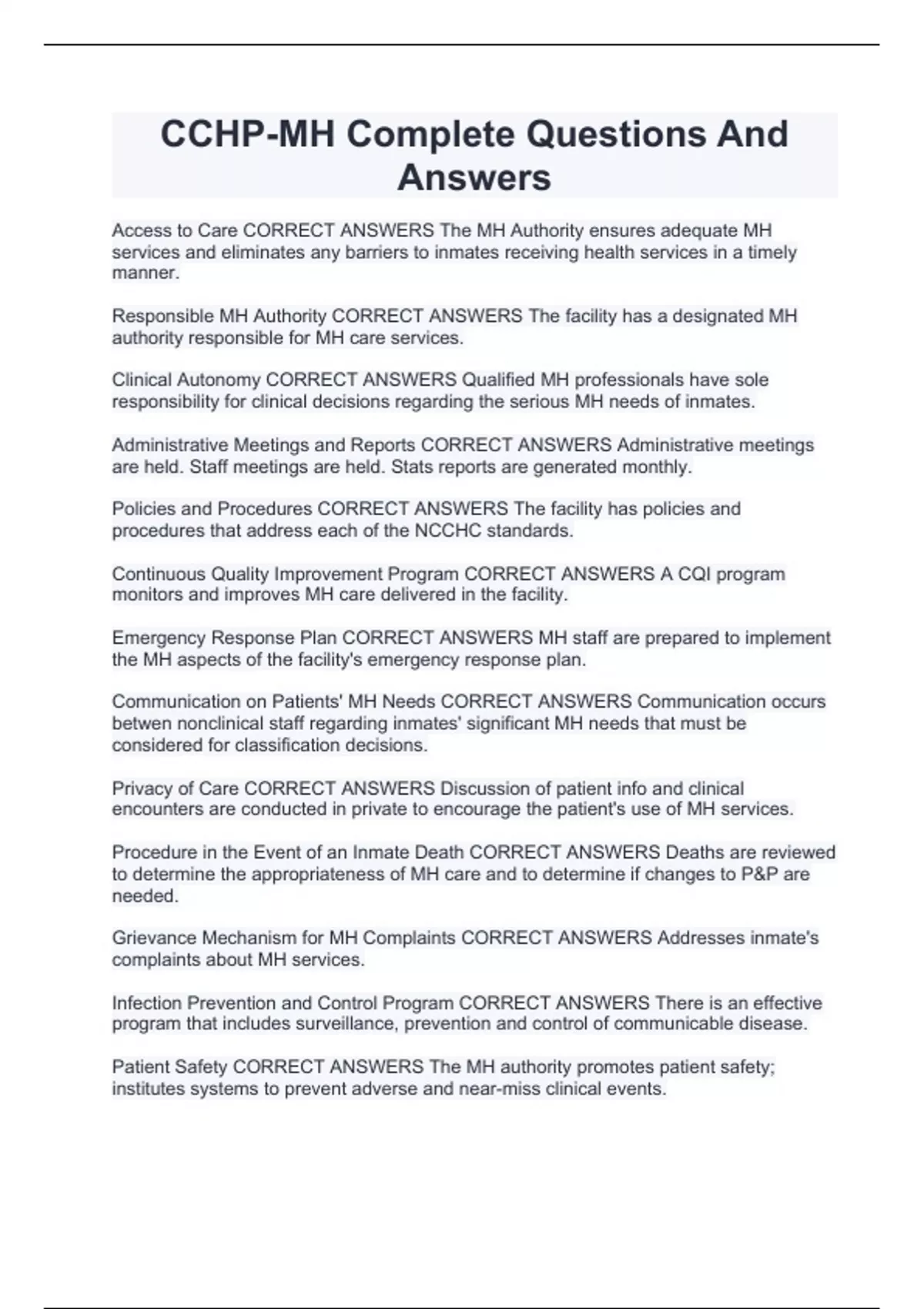 CCHP-MH Complete Questions And Answers

Access to Care CORRECT ANSWERS The MH Authority ensures adequate MH services and eliminates any barriers to inmates receiving health services in a timely manner.

Responsible MH Authority CORRECT ANSWERS The facility has a designated MH authority responsible for MH care services.

Clinical Autonomy CORRECT ANSWERS Qualified MH professionals have sole responsibility for clinical decisions regarding the serious MH needs of inmates.

Administrative Meetings and Reports CORRECT ANSWERS Administrative meetings are held. Staff meetings are held. Stats reports are generated monthly.

Policies and Procedures CORRECT ANSWERS The facility has policies and procedures that address each of the NCCHC standards.

Continuous Quality Improvement Program CORRECT ANSWERS A CQI program monitors and improves MH care delivered in the facility.

Emergency Response Plan CORRECT ANSWERS MH staff are prepared to implement the MH aspects of the facility's emergency response plan.

Communication on Patients' MH Needs CORRECT ANSWERS Communication occurs betwen nonclinical staff regarding inmates' significant MH needs that must be considered for classification decisions.

Privacy of Care CORRECT ANSWERS Discussion of patient info and clinical encounters are conducted in private to encourage the patient's use of MH services.

Procedure in the Event of an Inmate Death CORRECT ANSWERS Deaths are reviewed to determine the appropriateness of MH care and to determine if changes to P&P are needed.

Grievance Mechanism for MH Complaints CORRECT ANSWERS Addresses inmate's complaints about MH services.

Infection Prevention and Control Program CORRECT ANSWERS There is an effective program that includes surveillance, prevention and control of communicable disease.

Patient Safety CORRECT ANSWERS The MH authority promotes patient safety; institutes systems to prevent adverse and near-miss clinical events.